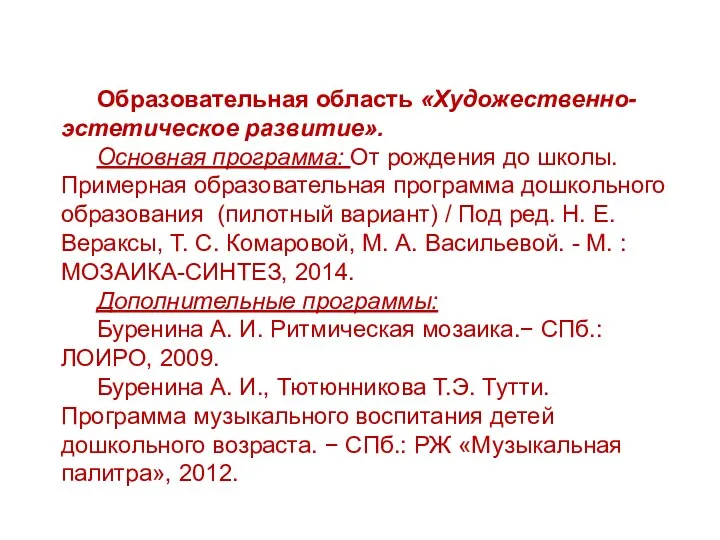 Образовательная область «Художественно-эстетическое развитие».

Основная программа: От рождения до школы. Примерная образовательная программа дошкольного образования (пилотный вариант) / Под ред. Н. Е. Вераксы, Т. С. Комаровой, М. А. Васильевой. - М. : МОЗАИКА-СИНТЕЗ, 2014.

Дополнительные программы:

Буренина А. И. Ритмическая мозаика.− СПб.: ЛОИРО, 2009.

Буренина А. И., Тютюнникова Т.Э. Тутти. Программа музыкального воспитания детей дошкольного возраста. − СПб.: РЖ «Музыкальная палитра», 2012.